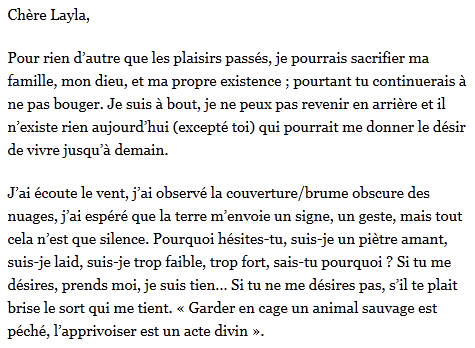 Chère Layla,

Pour rien d’autre que les plaisirs passés, je pourrais sacrifier ma famille, mon dieu, et ma propre existence ; pourtant tu continuerais à ne pas bouger. Je suis à bout, je ne peux pas revenir en arrière et il n’existe rien aujourd’hui (excepté toi) qui pourrait me donner le désir de vivre jusqu’à demain.

J’ai écoute le vent, j’ai observé la couverture/brume obscure des nuages, j’ai espéré que la terre m’envoie un signe, un geste, mais tout cela n’est que silence. Pourquoi hésites-tu, suis-je un piètre amant, suis-je laid, suis-je trop faible, trop fort, sais-tu pourquoi ? Si tu me désires, prends moi, je suis tien... Si tu ne me désires pas, s’il te plait brise le sort qui me tient. « Garder en cage un animal sauvage est péché, l’apprivoiser est un acte divin ».